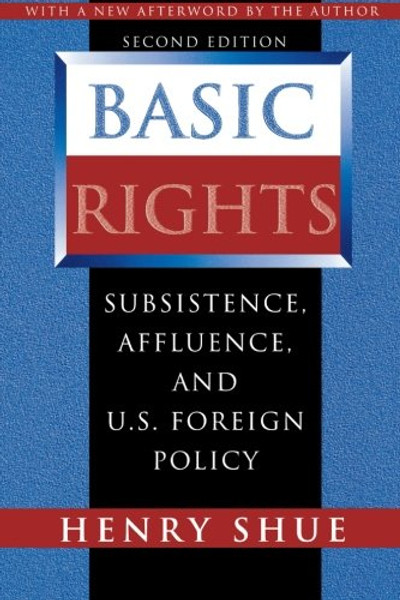 WITH A NEW AFTERWORD BY THE AUTHOR

SECOND EDITION

BASIC RIGHTS

SUBSISTENCE, AFFLUENCE, AND U.S. FOREIGN POLICY

HENRY SHUE